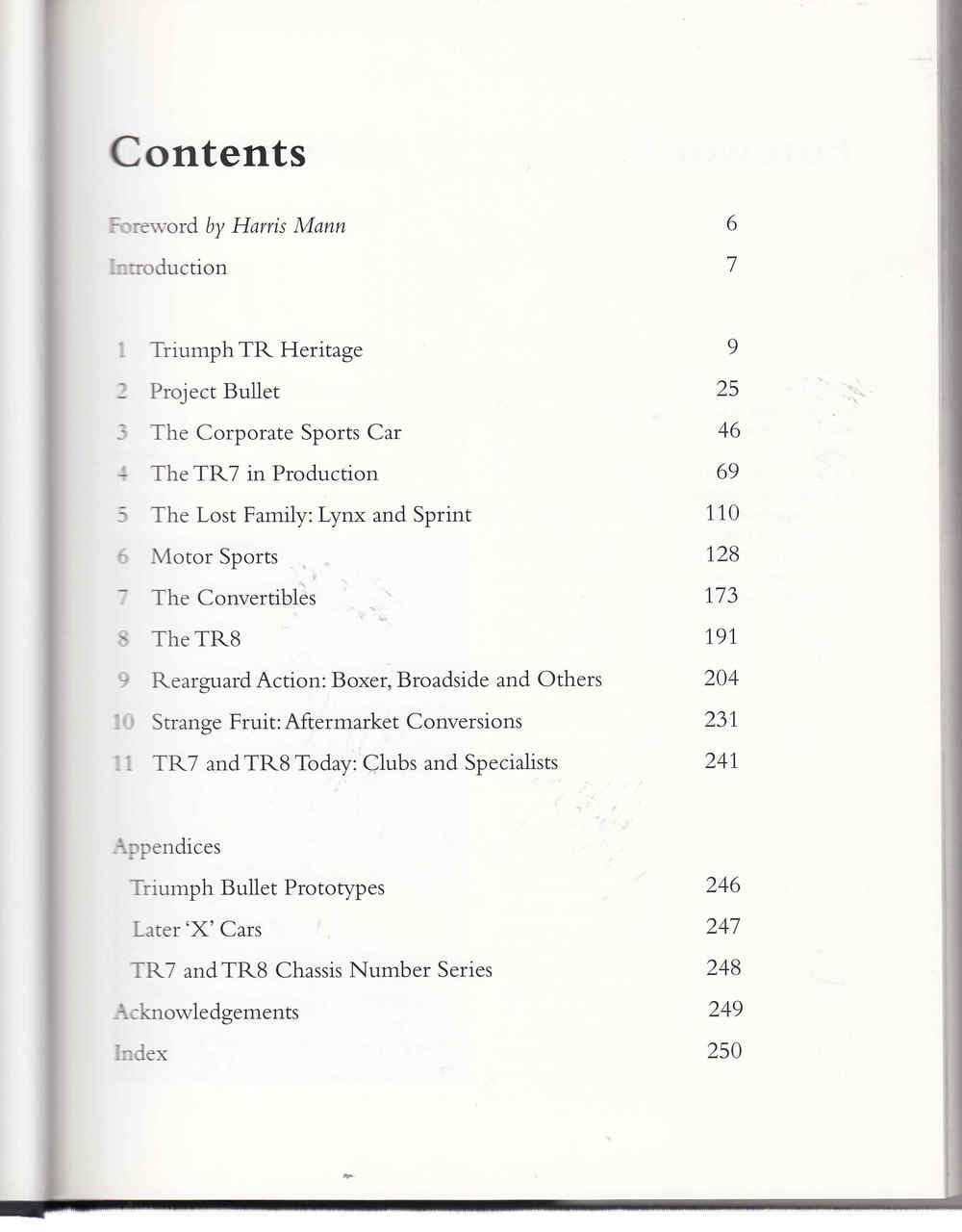 Contents

Foreword by Harris Mann 6

Introduction 7

1 Triumph TR Heritage 9

2 Project Bullet 25

3 The Corporate Sports Car 46

4 The TR7 in Production 69

5 The Lost Family: Lynx and Sprint 110

6 Motor Sports 128

7 The Convertibles 173

8 The TR8 191

9 Rearguard Action: Boxer, Broadside and Others 204

10 Strange Fruit: Aftermarket Conversions 231

11 TR7 and TR8 Today: Clubs and Specialists 241

Appendices

Triumph Bullet Prototypes 246

Later 'X' Cars 247

TR7 and TR8 Chassis Number Series 248

Acknowledgements 249

Index 250